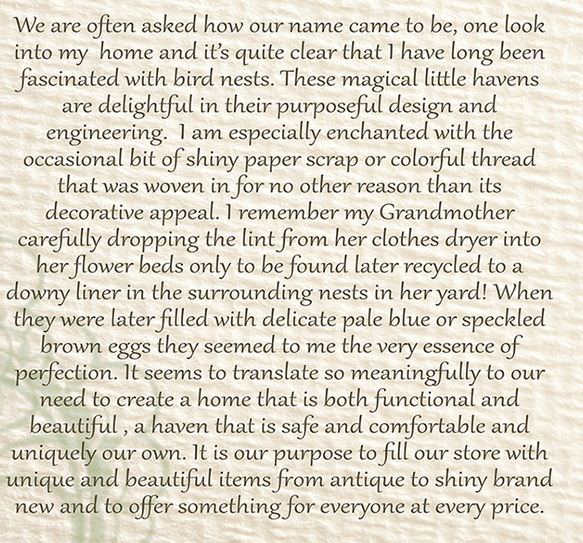 We are often asked how our name came to be, one look into my home and it's quite clear that I have long been fascinated with bird nests. These magical little havens are delightful in their purposeful design and engineering. I am especially enchanted with the occasional bit of shiny paper scrap or colorful thread that was woven in for no other reason than its decorative appeal. I remember my Grandmother carefully dropping the lint from her clothes dryer into her flower beds only to be found later recycled to a downy liner in the surrounding nests in her yard! When they were later filled with delicate pale blue or speckled brown eggs they seemed to me the very essence of perfection. It seems to translate so meaningfully to our need to create a home that is both functional and beautiful , a haven that is safe and comfortable and uniquely our own. It is our purpose to fill our store with unique and beautiful items from antique to shiny brand new and to offer something for everyone at every price.